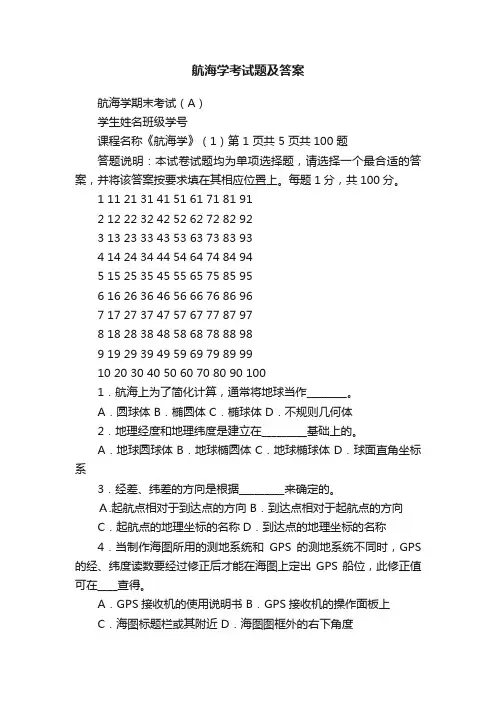 航海学考试题及答案

航海学期末考试（A）

学生姓名班级学号

课程名称《航海学》（1）第 1 页共 5 页共 100 题

答题说明：本试卷试题均为单项选择题，请选择一个最合适的答案，并将该答案按要求填在其相应位置上。每题 1 分，共 100 分。

1 11 21 31 41 51 61 71 81 91

2 12 22 32 42 52 62 72 82 92

3 13 23 33 43 53 63 73 83 93

4 14 24 34 44 54 64 74 84 94

5 15 25 35 45 55 65 75 85 95

6 16 26 36 46 56 66 76 86 96

7 17 27 37 47 57 67 77 87 97

8 18 28 38 48 58 68 78 88 98

9 19 29 39 49 59 69 79 89 99

10 20 30 40 50 60 70 80 90 100

1．航海上为了简化计算，通常将地球当作________。

A．圆球体 B．椭圆体 C．椭球体 D．不规则几何体

2．地理经度和地理纬度是建立在_________基础上的。

A．地球圆球体 B．地球椭圆体 C．地球椭球体 D．球面直角坐标系

3．经差、纬差的方向是根据_________来确定的。

A.起航点相对于到达点的方向 B．到达点相对于起航点的方向

C．起航点的地理坐标的名称 D．到达点的地理坐标的名称

4．当制作海图所用的测地系统和 GPS 的测地系统不同时，GPS 的经、纬度读数要经过修正后才能在海图上定出 GPS 船位，此修正值可在____查得。

A．GPS 接收机的使用说明书 B．GPS 接收机的操作面板上

C．海图标题栏或其附近 D．海图图框外的右下角度